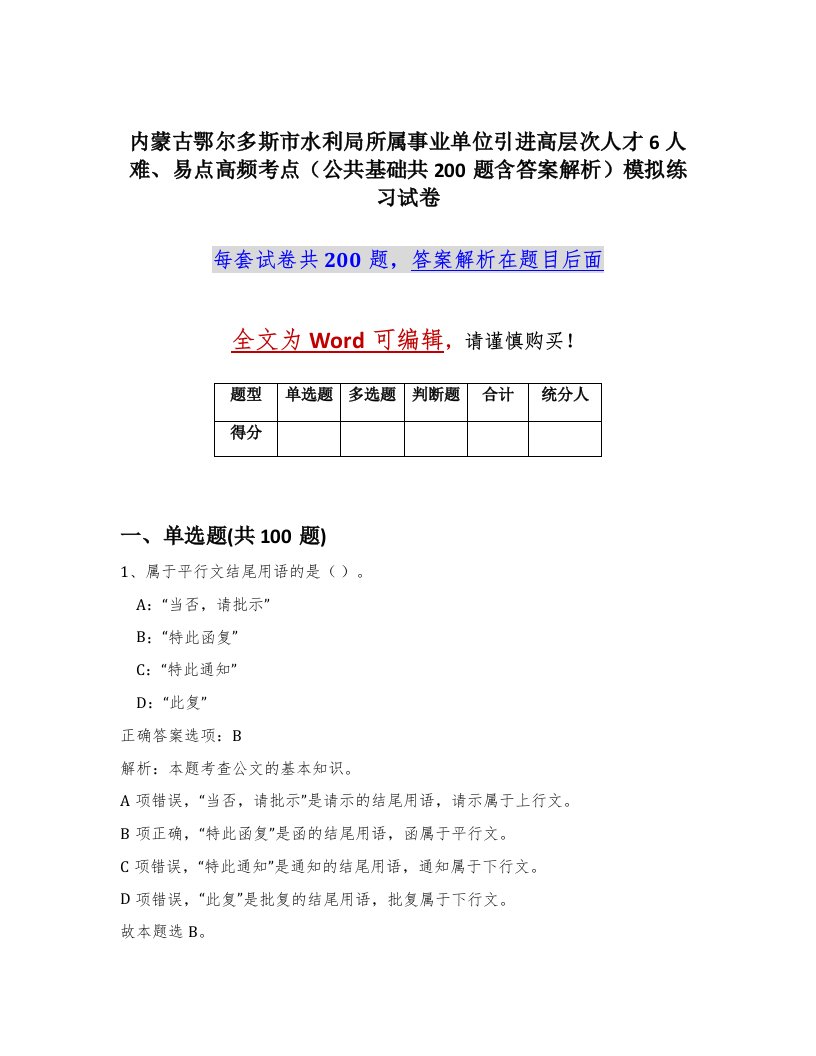 内蒙古鄂尔多斯市水利局所属事业单位引进高层次人才 6 人难、易点高频考点（公共基础共 200 题含答案解析）模拟练习试卷

每套试卷共 200 题，答案解析在题目后面

全文为 Word 可编辑，请谨慎购买！

| 题型 | 单选题 | 多选题 | 判断题 | 合计 | 统分人 |
|---|---|---|---|---|---|
| 得分 | | | | | |

一、单选题(共 100 题)

1、属于平行文结尾用语的是（ ）。

A:“当否，请批示”

B:“特此函复”

C:“特此通知”

D:“此复”

正确答案选项：B

解析：本题考查公文的基本知识。

A 项错误，“当否，请批示”是请示的结尾用语，请示属于上行文。

B 项正确，“特此函复”是函的结尾用语，函属于平行文。

C 项错误，“特此通知”是通知的结尾用语，通知属于下行文。

D 项错误，“此复”是批复的结尾用语，批复属于下行文。

故本题选 B。